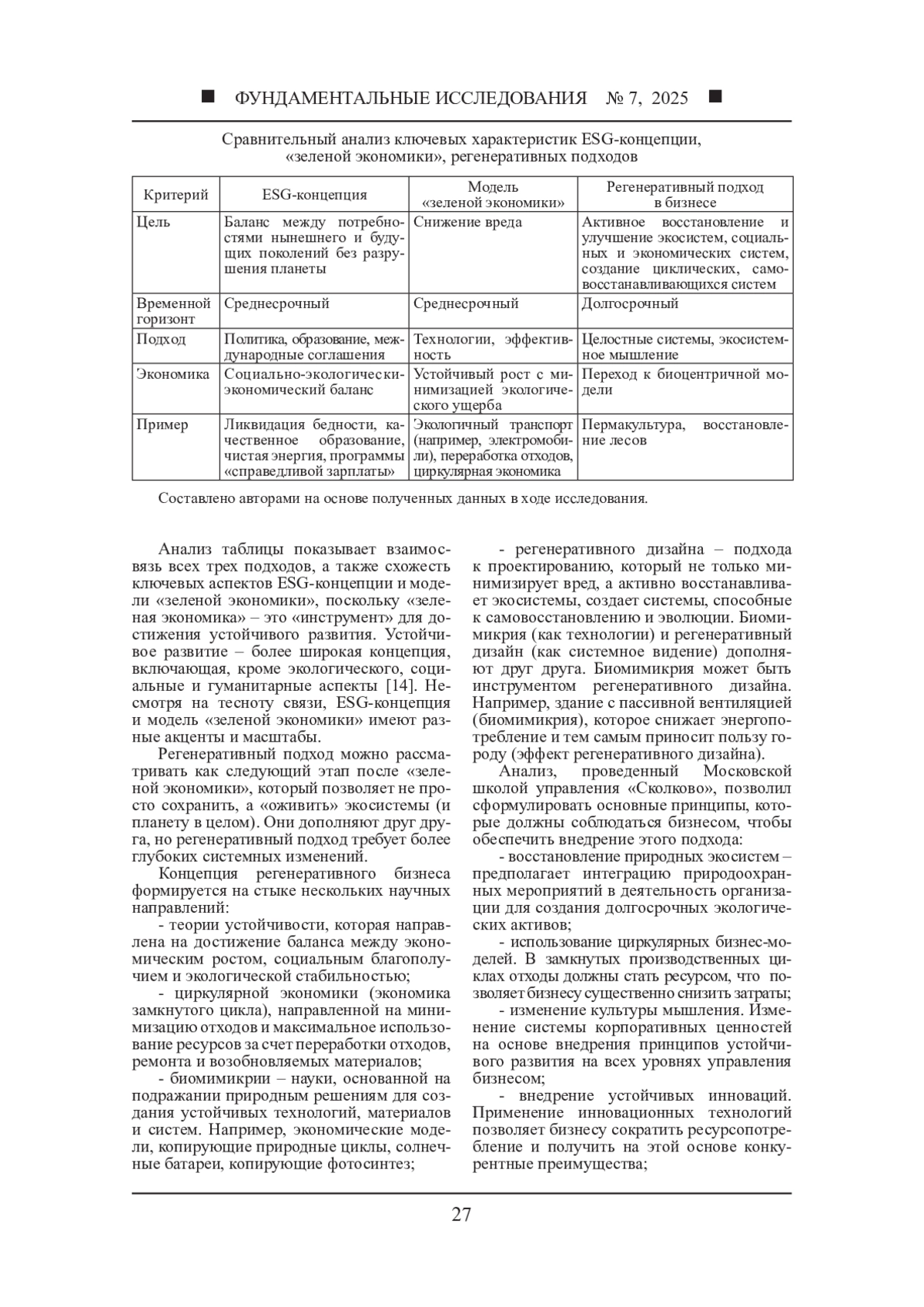 ■ ФУНДАМЕНТАЛЬНЫЕ ИССЛЕДОВАНИЯ № 7, 2025 ■

Сравнительный анализ ключевых характеристик ESG-концепции, «зеленой экономики», регенеративных подходов

| Критерий | ESG-концепция | Модель «зеленой экономики» | Регенеративный подход в бизнесе |
|---|---|---|---|
| Цель | Баланс между потребностями нынешнего и будущих поколений без разрушения планеты | Снижение вреда | Активное восстановление и улучшение экосистем, социальных и экономических систем, создание циклических, самовосстанавливающихся систем |
| Временной горизонт | Среднесрочный | Среднесрочный | Долгосрочный |
| Подход | Политика, образование, международные соглашения | Технологии, эффективность | Целостные системы, экосистемное мышление |
| Экономика | Социально-экологически-экономический баланс | Устойчивый рост с минимизацией экологического ущерба | Переход к биоцентричной модели |
| Пример | Ликвидация бедности, качественное образование, чистая энергия, программы «справедливой зарплаты» | Экологичный транспорт (например, электромобили), переработка отходов, циркулярная экономика | Пермакультура, восстановление лесов |

Составлено авторами на основе полученных данных в ходе исследования.

Анализ таблицы показывает взаимосвязь всех трех подходов, а также схожесть ключевых аспектов ESG-концепции и модели «зеленой экономики», поскольку «зеленая экономика» – это «инструмент» для достижения устойчивого развития. Устойчивое развитие – более широкая концепция, включающая, кроме экологического, социальные и гуманитарные аспекты [14]. Несмотря на тесноту связи, ESG-концепция и модель «зеленой экономики» имеют разные акценты и масштабы.

Регенеративный подход можно рассматривать как следующий этап после «зеленой экономики», который позволяет не просто сохранить, а «оживить» экосистемы (и планету в целом). Они дополняют друг друга, но регенеративный подход требует более глубоких системных изменений.

Концепция регенеративного бизнеса формируется на стыке нескольких научных направлений:

- теории устойчивости, которая направлена на достижение баланса между экономическим ростом, социальным благополучием и экологической стабильностью;

- циркулярной экономики (экономика замкнутого цикла), направленной на минимизацию отходов и максимальное использование ресурсов за счет переработки отходов, ремонта и возобновляемых материалов;

- биомимикрии – науки, основанной на подражании природным решениям для создания устойчивых технологий, материалов и систем. Например, экономические модели, копирующие природные циклы, солнечные батареи, копирующие фотосинтез;

- регенеративного дизайна – подхода к проектированию, который не только минимизирует вред, а активно восстанавливает экосистемы, создает системы, способные к самовосстановлению и эволюции. Биомимикрия (как технологии) и регенеративный дизайн (как системное видение) дополняют друг друга. Биомимикрия может быть инструментом регенеративного дизайна. Например, здание с пассивной вентиляцией (биомимикрия), которое снижает энергопотребление и тем самым приносит пользу городу (эффект регенеративного дизайна).

Анализ, проведенный Московской школой управления «Сколково», позволил сформулировать основные принципы, которые должны соблюдаться бизнесом, чтобы обеспечить внедрение этого подхода:

- восстановление природных экосистем – предполагает интеграцию природоохранных мероприятий в деятельность организации для создания долгосрочных экологических активов;

- использование циркулярных бизнес-моделей. В замкнутых производственных циклах отходы должны стать ресурсом, что позволяет бизнесу существенно снизить затраты;

- изменение культуры мышления. Изменение системы корпоративных ценностей на основе внедрения принципов устойчивого развития на всех уровнях управления бизнесом;

- внедрение устойчивых инноваций. Применение инновационных технологий позволяет бизнесу сократить ресурсопотребление и получить на этой основе конкурентные преимущества;

27